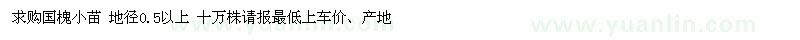 求购国槐小苗 地径0.5以上 十万株请报最低上车价、产地

www.yuanlin.com